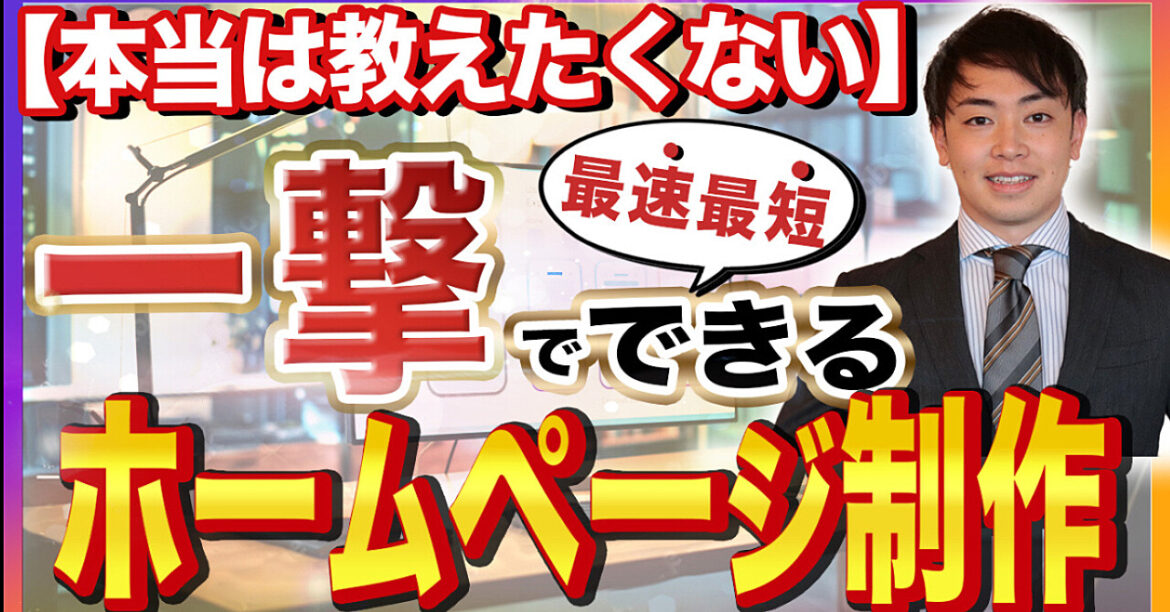 【本当は教えたくない】

最速最短

一撃でできる

ホームページ制作